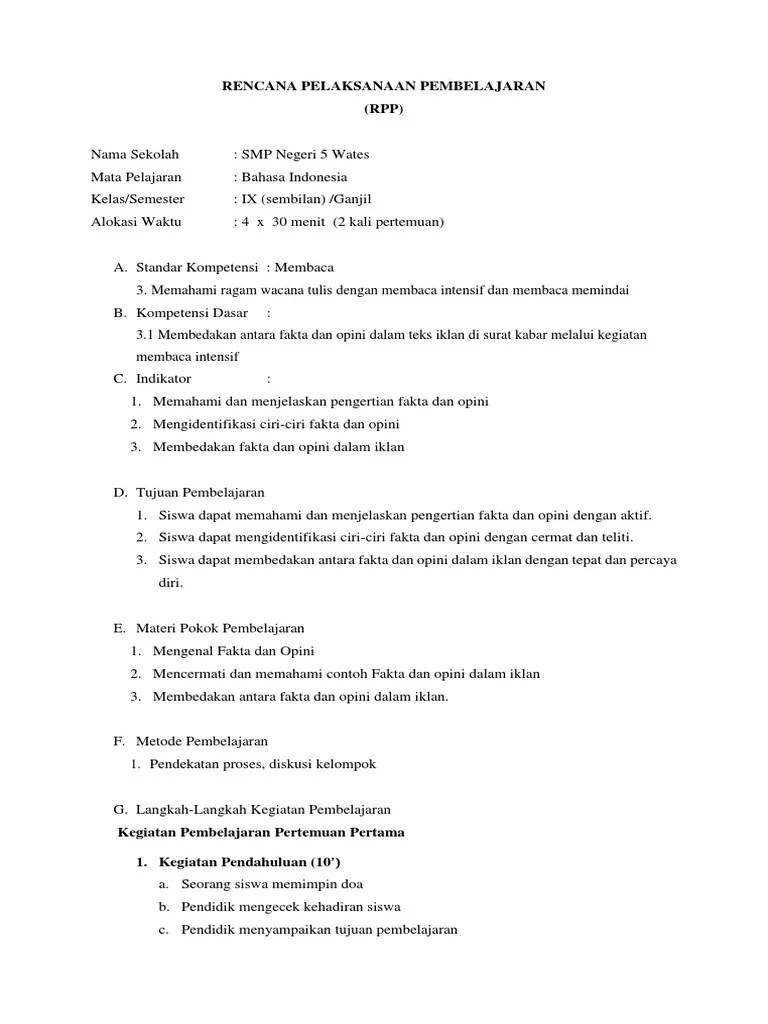 RENCANA PELAKSANAAN PEMBELAJARAN
(RPP)

Nama Sekolah : SMP Negeri 5 Wates
Mata Pelajaran : Bahasa Indonesia
Kelas/Semester : IX (sembilan) /Ganjil
Alokasi Waktu : 4 x 30 menit (2 kali pertemuan)

A. Standar Kompetensi : Membaca
3. Memahami ragam wacana tulis dengan membaca intensif dan membaca memindai
B. Kompetensi Dasar :
3.1 Membedakan antara fakta dan opini dalam teks iklan di surat kabar melalui kegiatan membaca intensif
C. Indikator :
1. Memahami dan menjelaskan pengertian fakta dan opini
2. Mengidentifikasi ciri-ciri fakta dan opini
3. Membedakan fakta dan opini dalam iklan

D. Tujuan Pembelajaran
1. Siswa dapat memahami dan menjelaskan pengertian fakta dan opini dengan aktif.
2. Siswa dapat mengidentifikasi ciri-ciri fakta dan opini dengan cermat dan teliti.
3. Siswa dapat membedakan antara fakta dan opini dalam iklan dengan tepat dan percaya diri.

E. Materi Pokok Pembelajaran
1. Mengenal Fakta dan Opini
2. Mencermati dan memahami contoh Fakta dan opini dalam iklan
3. Membedakan antara fakta dan opini dalam iklan.

F. Metode Pembelajaran
1. Pendekatan proses, diskusi kelompok

G. Langkah-Langkah Kegiatan Pembelajaran
Kegiatan Pembelajaran Pertemuan Pertama

1. Kegiatan Pendahuluan (10')
a. Seorang siswa memimpin doa
b. Pendidik mengecek kehadiran siswa
c. Pendidik menyampaikan tujuan pembelajaran